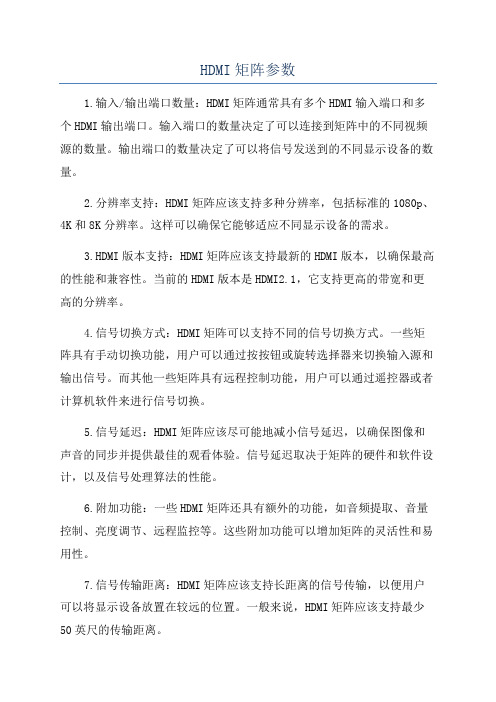 HDMI 矩阵参数

1.输入/输出端口数量：HDMI 矩阵通常具有多个 HDMI 输入端口和多个 HDMI 输出端口。输入端口的数量决定了可以连接到矩阵中的不同视频源的数量。输出端口的数量决定了可以将信号发送到的不同显示设备的数量。

2.分辨率支持：HDMI 矩阵应该支持多种分辨率，包括标准的 1080p、4K 和 8K 分辨率。这样可以确保它能够适应不同显示设备的需求。

3.HDMI 版本支持：HDMI 矩阵应该支持最新的 HDMI 版本，以确保最高的性能和兼容性。当前的 HDMI 版本是 HDMI2.1，它支持更高的带宽和更高的分辨率。

4.信号切换方式：HDMI 矩阵可以支持不同的信号切换方式。一些矩阵具有手动切换功能，用户可以通过按按钮或旋转选择器来切换输入源和输出信号。而其他一些矩阵具有远程控制功能，用户可以通过遥控器或者计算机软件来进行信号切换。

5.信号延迟：HDMI 矩阵应该尽可能地减小信号延迟，以确保图像和声音的同步并提供最佳的观看体验。信号延迟取决于矩阵的硬件和软件设计，以及信号处理算法的性能。

6.附加功能：一些 HDMI 矩阵还具有额外的功能，如音频提取、音量控制、亮度调节、远程监控等。这些附加功能可以增加矩阵的灵活性和易用性。

7.信号传输距离：HDMI 矩阵应该支持长距离的信号传输，以便用户可以将显示设备放置在较远的位置。一般来说，HDMI 矩阵应该支持最少 50 英尺的传输距离。